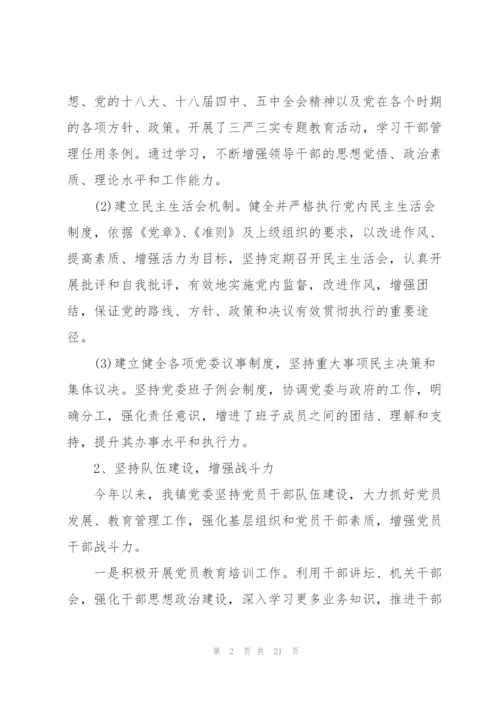 想、党的十八大、十八届四中、五中全会精神以及党在各个时期的各项方针、政策。开展了三严三实专题教育活动，学习干部管理任用条例。通过学习，不断增强领导干部的思想觉悟、政治素质、理论水平和工作能力。

(2)建立民主生活会机制。健全并严格执行党内民主生活会制度，依据《党章》、《准则》及上级组织的要求，以改进作风、提高素质、增强活力为目标，坚持定期召开民主生活会，认真开展批评和自我批评，有效地实施党内监督，改进作风，增强团结，保证党的路线、方针、政策和决议有效贯彻执行的重要途径。

(3)建立健全各项党委议事制度，坚持重大事项民主决策和集体议决。坚持党委班子例会制度，协调党委与政府的工作，明确分工，强化责任意识，增进了班子成员之间的团结、理解和支持，提升其办事水平和执行力。

2、坚持队伍建设，增强战斗力

今年以来，我镇党委坚持党员干部队伍建设，大力抓好党员发展、教育管理工作，强化基层组织和党员干部素质，增强党员干部战斗力。

一是积极开展党员教育培训工作。利用干部讲坛、机关干部会，强化干部思想政治建设，深入学习更多业务知识，推进干部

第 2 页 共 21 页